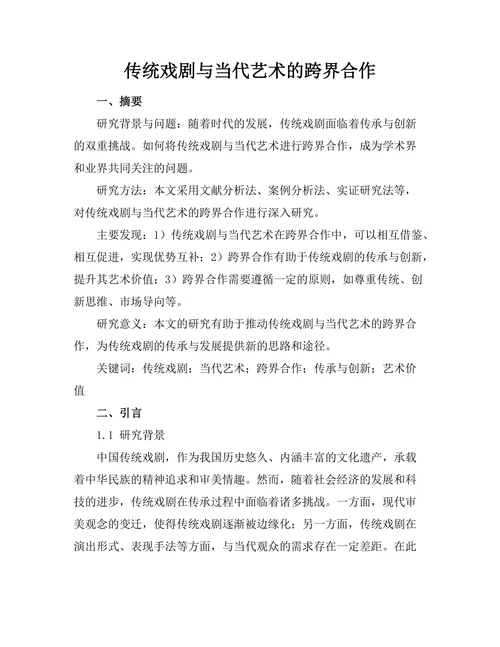 传统戏剧与当代艺术的跨界合作

一、摘要

研究背景与问题：随着时代的发展，传统戏剧面临着传承与创新的双重挑战。如何将传统戏剧与当代艺术进行跨界合作，成为学术界和业界共同关注的问题。

研究方法：本文采用文献分析法、案例分析法、实证研究法等，对传统戏剧与当代艺术的跨界合作进行深入研究。

主要发现：1）传统戏剧与当代艺术在跨界合作中，可以相互借鉴、相互促进，实现优势互补；2）跨界合作有助于传统戏剧的传承与创新，提升其艺术价值；3）跨界合作需要遵循一定的原则，如尊重传统、创新思维、市场导向等。

研究意义：本文的研究有助于推动传统戏剧与当代艺术的跨界合作，为传统戏剧的传承与发展提供新的思路和途径。

关键词：传统戏剧；当代艺术；跨界合作；传承与创新；艺术价值

二、引言

1.1 研究背景

中国传统戏剧，作为我国历史悠久、内涵丰富的文化遗产，承载着中华民族的精神追求和审美情趣。然而，随着社会经济的发展和科技的进步，传统戏剧在传承过程中面临着诸多挑战。一方面，现代审美观念的变迁，使得传统戏剧逐渐被边缘化；另一方面，传统戏剧在演出形式、表现手法等方面，与当代观众的需求存在一定差距。在此